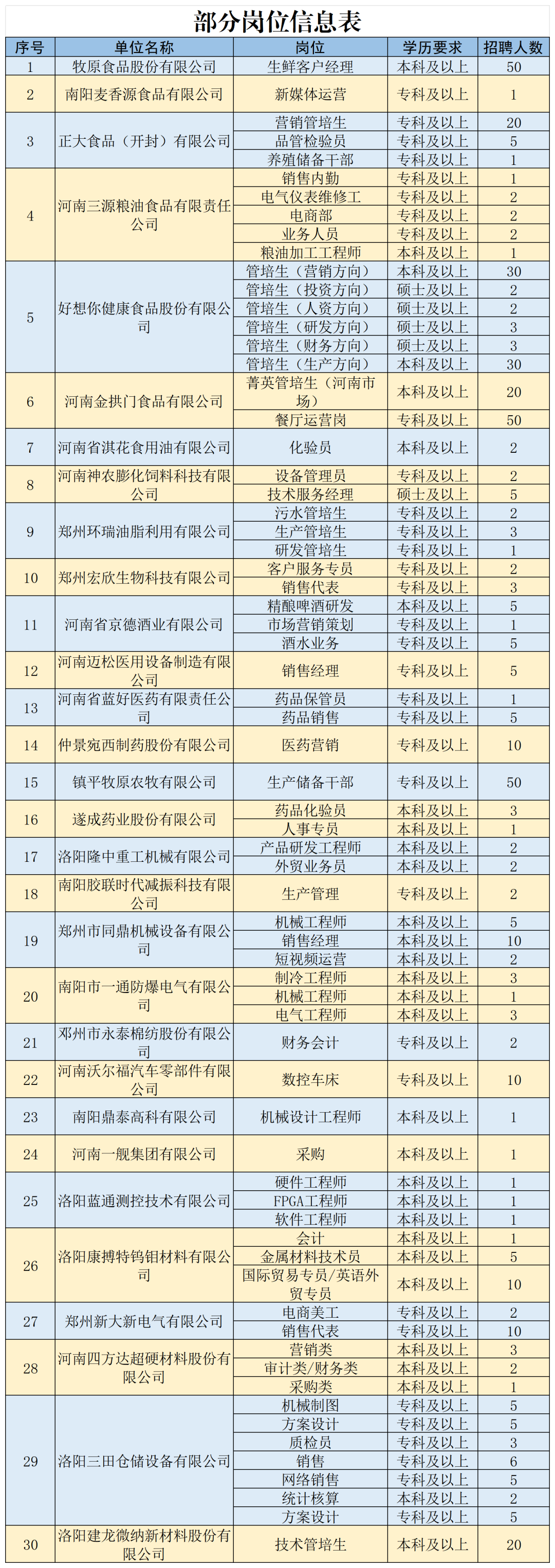 部分岗位信息表

| 序号 | 单位名称 | 岗位 | 学历要求 | 招聘人数 |
|---|---|---|---|---|
| 1 | 牧原食品股份有限公司 | 生鲜客户经理 | 本科及以上 | 50 |
| 2 | 南阳麦香源食品有限公司 | 新媒体运营 | 专科及以上 | 1 |
| 3 | 正大食品（开封）有限公司 | 营销管培生 | 专科及以上 | 20 |
| | | 品管检验员 | 专科及以上 | 5 |
| | | 养殖储备干部 | 专科及以上 | 1 |
| 4 | 河南三源粮油食品有限责任公司 | 销售内勤 | 专科及以上 | 1 |
| | | 电气仪表维修工 | 专科及以上 | 2 |
| | | 电商部 | 专科及以上 | 2 |
| | | 业务人员 | 专科及以上 | 2 |
| | | 粮油加工工程师 | 本科及以上 | 1 |
| 5 | 好想你健康食品股份有限公司 | 管培生（营销方向） | 本科及以上 | 30 |
| | | 管培生（投资方向） | 硕士及以上 | 2 |
| | | 管培生（人资方向） | 硕士及以上 | 2 |
| | | 管培生（研发方向） | 硕士及以上 | 3 |
| | | 管培生（财务方向） | 硕士及以上 | 3 |
| | | 管培生（生产方向） | 本科及以上 | 30 |
| 6 | 河南金拱门食品有限公司 | 菁英管培生（河南市场） | 本科及以上 | 20 |
| | | 餐厅运营岗 | 专科及以上 | 50 |
| 7 | 河南省淇花食用油有限公司 | 化验员 | 本科及以上 | 2 |
| 8 | 河南神农膨化饲料科技有限公司 | 设备管理员 | 专科及以上 | 2 |
| | | 技术服务经理 | 硕士及以上 | 5 |
| 9 | 郑州环瑞油脂利用有限公司 | 污水管培生 | 专科及以上 | 2 |
| | | 生产管培生 | 专科及以上 | 3 |
| | | 研发管培生 | 专科及以上 | 1 |
| 10 | 郑州宏欣生物科技有限公司 | 客户服务专员 | 专科及以上 | 2 |
| | | 销售代表 | 专科及以上 | 3 |
| 11 | 河南省京德酒业有限公司 | 精酿啤酒研发 | 本科及以上 | 5 |
| | | 市场营销策划 | 专科及以上 | 1 |
| | | 酒水业务 | 专科及以上 | 5 |
| 12 | 河南迈松医用设备制造有限公司 | 销售经理 | 专科及以上 | 5 |
| 13 | 河南省蓝好医药有限责任公司 | 药品保管员 | 专科及以上 | 1 |
| | | 药品销售 | 专科及以上 | 5 |
| 14 | 仲景宛西制药股份有限公司 | 医药营销 | 专科及以上 | 10 |
| 15 | 镇平牧原农牧有限公司 | 生产储备干部 | 专科及以上 | 50 |
| 16 | 遂成药业股份有限公司 | 药品化验员 | 本科及以上 | 3 |
| | | 人事专员 | 本科及以上 | 1 |
| 17 | 洛阳隆中重工机械有限公司 | 产品研发工程师 | 本科及以上 | 2 |
| | | 外贸业务员 | 本科及以上 | 2 |
| 18 | 南阳胶联时代减振科技有限公司 | 生产管理 | 专科及以上 | 2 |
| 19 | 郑州市同鼎机械设备有限公司 | 机械工程师 | 本科及以上 | 5 |
| | | 销售经理 | 本科及以上 | 10 |
| | | 短视频运营 | 本科及以上 | 2 |
| 20 | 南阳市一通防爆电气有限公司 | 制冷工程师 | 本科及以上 | 3 |
| | | 机械工程师 | 本科及以上 | 1 |
| | | 电气工程师 | 本科及以上 | 3 |
| 21 | 邓州市永泰棉纺股份有限公司 | 财务会计 | 专科及以上 | 2 |
| 22 | 河南沃尔福汽车零部件有限公司 | 数控车床 | 专科及以上 | 10 |
| 23 | 南阳鼎泰高科有限公司 | 机械设计工程师 | 本科及以上 | 1 |
| 24 | 河南一舰集团有限公司 | 采购 | 本科及以上 | 1 |
| 25 | 洛阳蓝通测控技术有限公司 | 硬件工程师 | 本科及以上 | 1 |
| | | FPGA工程师 | 本科及以上 | 1 |
| | | 软件工程师 | 本科及以上 | 1 |
| 26 | 洛阳康搏特钨钼材料有限公司 | 会计 | 本科及以上 | 1 |
| | | 金属材料技术员 | 本科及以上 | 5 |
| | | 国际贸易专员/英语外贸专员 | 本科及以上 | 10 |
| 27 | 郑州新大新电气有限公司 | 电商美工 | 专科及以上 | 2 |
| | | 销售代表 | 专科及以上 | 10 |
| 28 | 河南四方达超硬材料股份有限公司 | 营销类 | 本科及以上 | 3 |
| | | 审计类/财务类 | 本科及以上 | 2 |
| | | 采购类 | 本科及以上 | 1 |
| 29 | 洛阳三田仓储设备有限公司 | 机械制图 | 专科及以上 | 5 |
| | | 方案设计 | 专科及以上 | 5 |
| | | 质检员 | 专科及以上 | 3 |
| | | 销售 | 专科及以上 | 6 |
| | | 网络销售 | 专科及以上 | 5 |
| | | 统计核算 | 专科及以上 | 2 |
| | | 方案设计 | 专科及以上 | 5 |
| 30 | 洛阳建龙微纳新材料股份有限公司 | 技术管培生 | 本科及以上 | 20 |